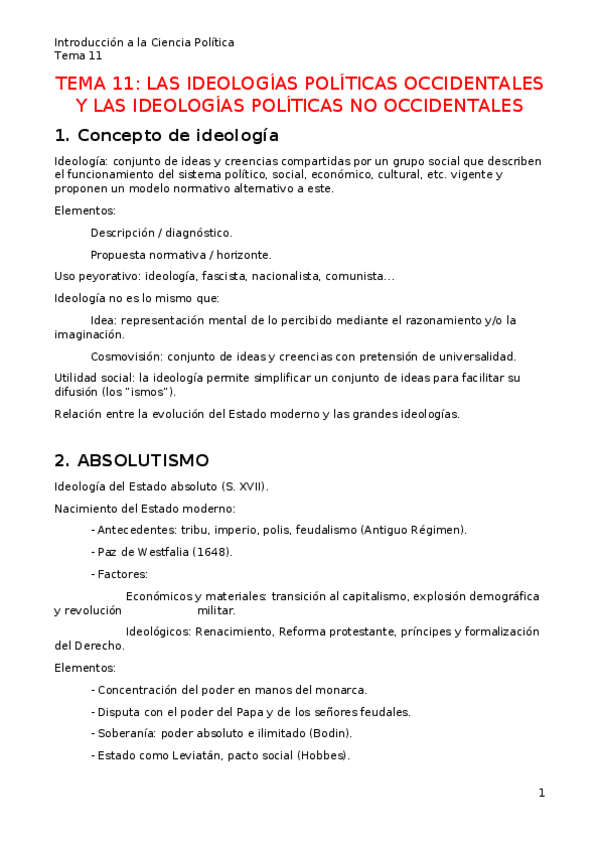 Introducción a la Ciencia Política
Tema 11

TEMA 11: LAS IDEOLOGÍAS POLÍTICAS OCCIDENTALES Y LAS IDEOLOGÍAS POLÍTICAS NO OCCIDENTALES

1. Concepto de ideología

Ideología: conjunto de ideas y creencias compartidas por un grupo social que describen el funcionamiento del sistema político, social, económico, cultural, etc. vigente y proponen un modelo normativo alternativo a este.

Elementos:

Descripción / diagnóstico.

Propuesta normativa / horizonte.

Uso peyorativo: ideología, fascista, nacionalista, comunista…

Ideología no es lo mismo que:

Idea: representación mental de lo percibido mediante el razonamiento y/o la imaginación.

Cosmovisión: conjunto de ideas y creencias con pretensión de universalidad.

Utilidad social: la ideología permite simplificar un conjunto de ideas para facilitar su difusión (los "ismos").

Relación entre la evolución del Estado moderno y las grandes ideologías.

2. ABSOLUTISMO

Ideología del Estado absoluto (S. XVII).

Nacimiento del Estado moderno:

- Antecedentes: tribu, imperio, polis, feudalismo (Antiguo Régimen).

- Paz de Westfalia (1648).

- Factores:

Económicos y materiales: transición al capitalismo, explosión demográfica y revolución militar.

Ideológicos: Renacimiento, Reforma protestante, príncipes y formalización del Derecho.

Elementos:

- Concentración del poder en manos del monarca.

- Disputa con el poder del Papa y de los señores feudales.

- Soberanía: poder absoluto e ilimitado (Bodin).

- Estado como Leviatán, pacto social (Hobbes).

1